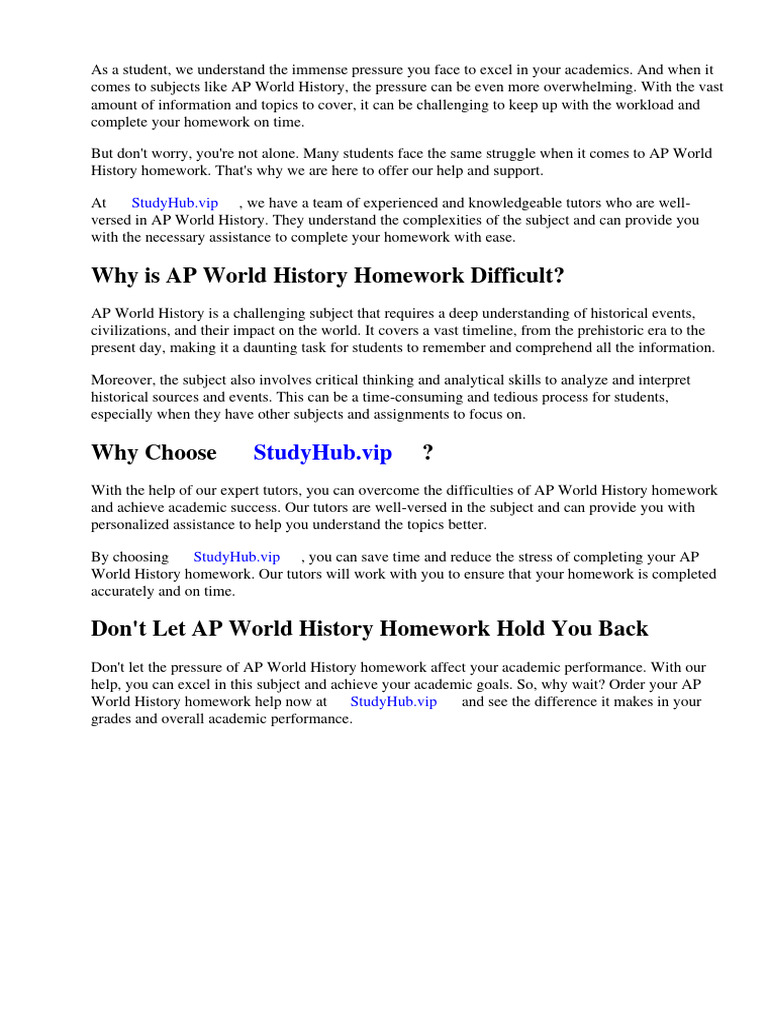 As a student, we understand the immense pressure you face to excel in your academics. And when it comes to subjects like AP World History, the pressure can be even more overwhelming. With the vast amount of information and topics to cover, it can be challenging to keep up with the workload and complete your homework on time.

But don't worry, you're not alone. Many students face the same struggle when it comes to AP World History homework. That's why we are here to offer our help and support.

At StudyHub.vip , we have a team of experienced and knowledgeable tutors who are well-versed in AP World History. They understand the complexities of the subject and can provide you with the necessary assistance to complete your homework with ease.

Why is AP World History Homework Difficult?

AP World History is a challenging subject that requires a deep understanding of historical events, civilizations, and their impact on the world. It covers a vast timeline, from the prehistoric era to the present day, making it a daunting task for students to remember and comprehend all the information.

Moreover, the subject also involves critical thinking and analytical skills to analyze and interpret historical sources and events. This can be a time-consuming and tedious process for students, especially when they have other subjects and assignments to focus on.

Why Choose StudyHub.vip ?

With the help of our expert tutors, you can overcome the difficulties of AP World History homework and achieve academic success. Our tutors are well-versed in the subject and can provide you with personalized assistance to help you understand the topics better.

By choosing StudyHub.vip , you can save time and reduce the stress of completing your AP World History homework. Our tutors will work with you to ensure that your homework is completed accurately and on time.

Don't Let AP World History Homework Hold You Back

Don't let the pressure of AP World History homework affect your academic performance. With our help, you can excel in this subject and achieve your academic goals. So, why wait? Order your AP World History homework help now at StudyHub.vip and see the difference it makes in your grades and overall academic performance.